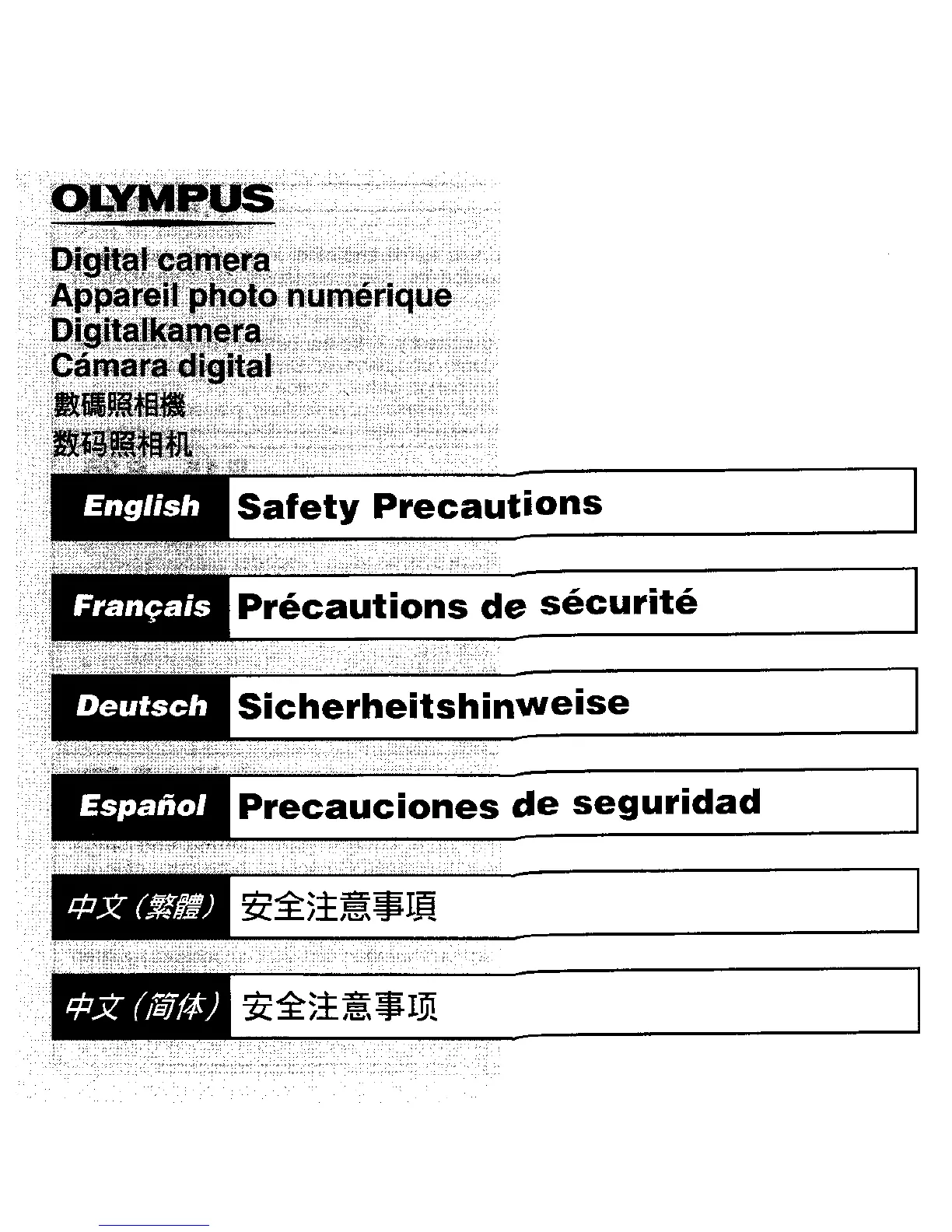 OLYMPUS

Digital camera
Appareil photo numérique
Digitalkamera
Cámara digital
數碼照相機
数码照相机

English Safety Precautions

Français Précautions de sécurité

Deutsch Sicherheitshinweise

Español Precauciones de seguridad

中文（繁體） 安全注意事項

中文（简体） 安全注意事项